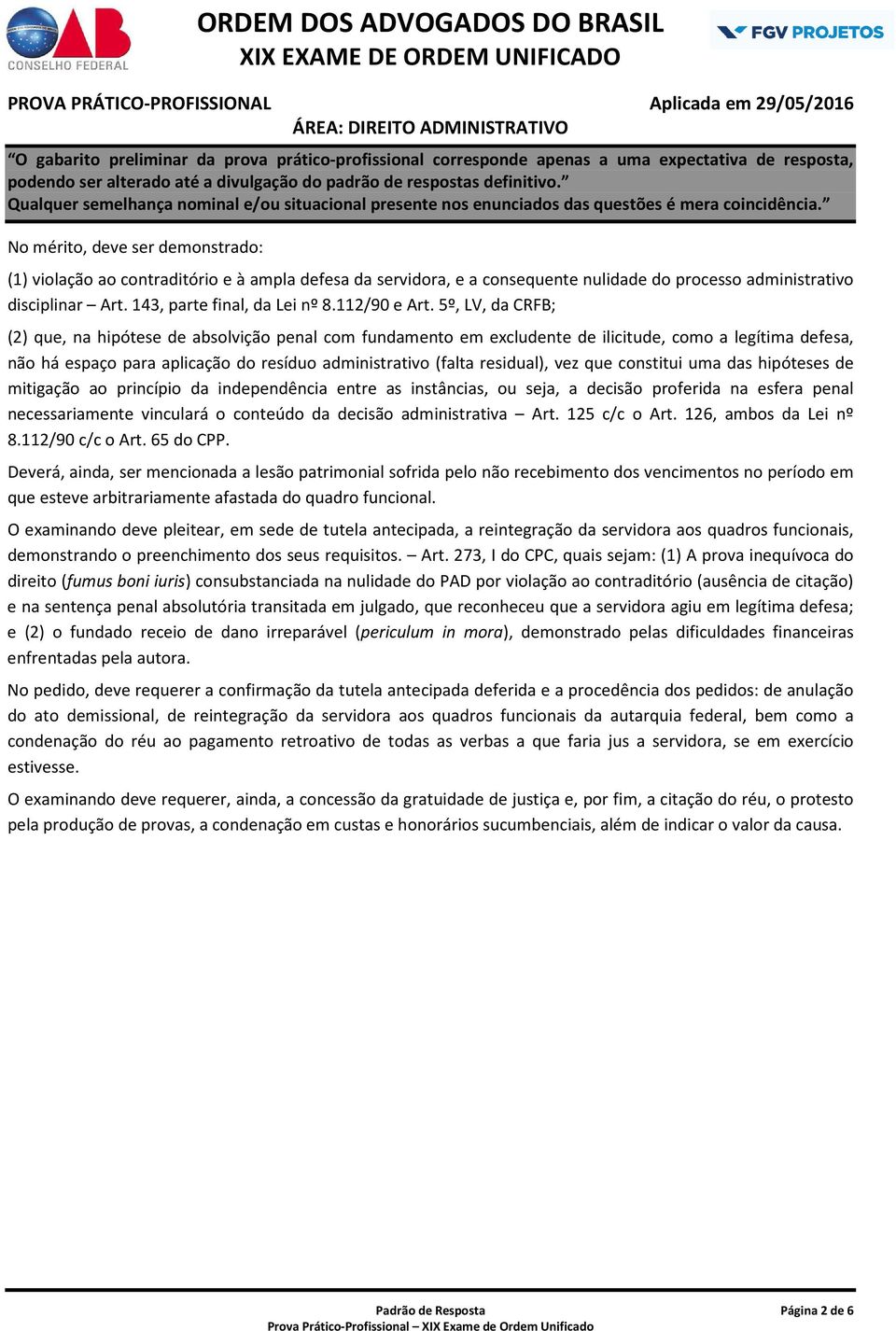 OAB
CONSELHO FEDERAL

ORDEM DOS ADVOGADOS DO BRASIL
XIX EXAME DE ORDEM UNIFICADO

FGV PROJETOS

PROVA PRÁTICO-PROFISSIONAL

Aplicada em 29/05/2016

ÁREA: DIREITO ADMINISTRATIVO

"O gabarito preliminar da prova prático-profissional corresponde apenas a uma expectativa de resposta, podendo ser alterado até a divulgação do padrão de respostas definitivo."
Qualquer semelhança nominal e/ou situacional presente nos enunciados das questões é mera coincidência."

No mérito, deve ser demonstrado:

(1) violação ao contraditório e à ampla defesa da servidora, e a consequente nulidade do processo administrativo disciplinar – Art. 143, parte final, da Lei nº 8.112/90 e Art. 5º, LV, da CRFB;

(2) que, na hipótese de absolvição penal com fundamento em excludente de ilicitude, como a legítima defesa, não há espaço para aplicação do resíduo administrativo (falta residual), vez que constitui uma das hipóteses de mitigação ao princípio da independência entre as instâncias, ou seja, a decisão proferida na esfera penal necessariamente vinculará o conteúdo da decisão administrativa – Art. 125 c/c o Art. 126, ambos da Lei nº 8.112/90 c/c o Art. 65 do CPP.

Deverá, ainda, ser mencionada a lesão patrimonial sofrida pelo não recebimento dos vencimentos no período em que esteve arbitrariamente afastada do quadro funcional.

O examinando deve pleitear, em sede de tutela antecipada, a reintegração da servidora aos quadros funcionais, demonstrando o preenchimento dos seus requisitos. – Art. 273, I do CPC, quais sejam: (1) A prova inequívoca do direito (fumus boni iuris) consubstanciada na nulidade do PAD por violação ao contraditório (ausência de citação) e na sentença penal absolutória transitada em julgado, que reconheceu que a servidora agiu em legítima defesa; e (2) o fundado receio de dano irreparável (periculum in mora), demonstrado pelas dificuldades financeiras enfrentadas pela autora.

No pedido, deve requerer a confirmação da tutela antecipada deferida e a procedência dos pedidos: de anulação do ato demissional, de reintegração da servidora aos quadros funcionais da autarquia federal, bem como a condenação do réu ao pagamento retroativo de todas as verbas a que faria jus a servidora, se em exercício estivesse.

O examinando deve requerer, ainda, a concessão da gratuidade de justiça e, por fim, a citação do réu, o protesto pela produção de provas, a condenação em custas e honorários sucumbenciais, além de indicar o valor da causa.

Padrão de Resposta
Prova Prático-Profissional – XIX Exame de Ordem Unificado

Página 2 de 6